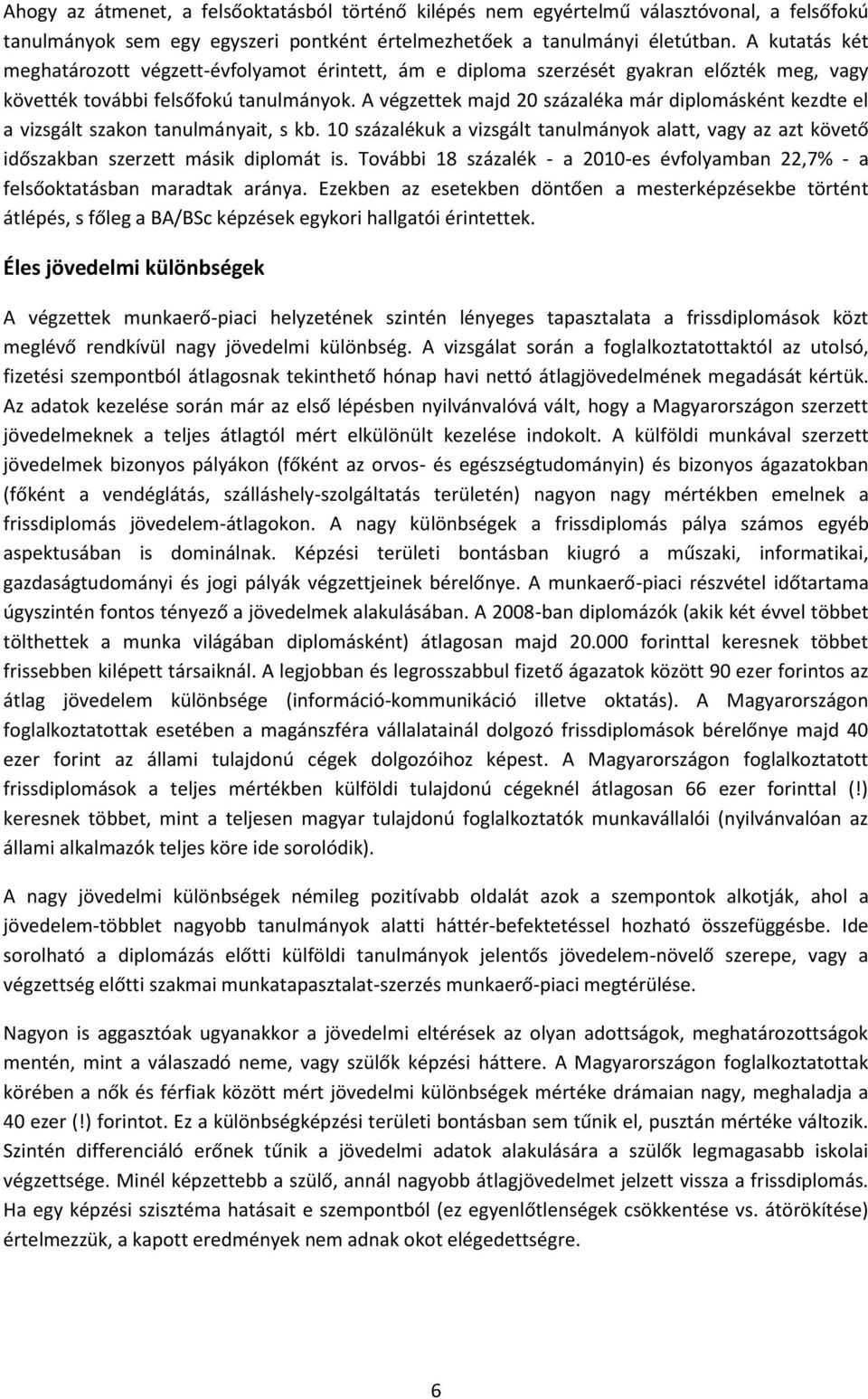 Ahogy az átmenet, a felsőoktatásból történő kilépés nem egyértelmű választóvonal, a felsőfokú tanulmányok sem egy egyszeri pontként értelmezhetőek a tanulmányi életútban. A kutatás két meghatározott végzett-évfolyamot érintett, ám e diploma szerzését gyakran előzték meg, vagy követték további felsőfokú tanulmányok. A végzettek majd 20 százaléka már diplomásként kezdte el a vizsgált szakon tanulmányait, s kb. 10 százalékuk a vizsgált tanulmányok alatt, vagy az azt követő időszakban szerzett másik diplomát is. További 18 százalék - a 2010-es évfolyamban 22,7% - a felsőoktatásban maradtak aránya. Ezekben az esetekben döntően a mesterképzésekbe történt átlépés, s főleg a BA/BSc képzések egykori hallgatói érintettek.

Éles jövedelmi különbségek

A végzettek munkaerő-piaci helyzetének szintén lényeges tapasztalata a frissdiplomások közt meglévő rendkívül nagy jövedelmi különbség. A vizsgálat során a foglalkoztatottaktól az utolsó, fizetési szempontból átlagosnak tekinthető hónap havi nettó átlagjövedelmének megadását kértük. Az adatok kezelése során már az első lépésben nyilvánvalóvá vált, hogy a Magyarországon szerzett jövedelmeknek a teljes átlagtól mért elkülönült kezelése indokolt. A külföldi munkával szerzett jövedelmek bizonyos pályákon (főként az orvos- és egészségtudományin) és bizonyos ágazatokban (főként a vendéglátás, szálláshely-szolgáltatás területén) nagyon nagy mértékben emelnek a frissdiplomás jövedelem-átlagokon. A nagy különbségek a frissdiplomás pálya számos egyéb aspektusában is dominálnak. Képzési területi bontásban kiugró a műszaki, informatikai, gazdaságtudományi és jogi pályák végzettjeinek bérelőnye. A munkaerő-piaci részvétel időtartama úgyszintén fontos tényező a jövedelmek alakulásában. A 2008-ban diplomázók (akik két évvel többet tölthettek a munka világában diplomásként) átlagosan majd 20.000 forinttal keresnek többet frissebben kilépett társaiknál. A legjobban és legrosszabbul fizető ágazatok között 90 ezer forintos az átlag jövedelem különbsége (információ-kommunikáció illetve oktatás). A Magyarországon foglalkoztatottak esetében a magánszféra vállalatainál dolgozó frissdiplomások bérelőnye majd 40 ezer forint az állami tulajdonú cégek dolgozóihoz képest. A Magyarországon foglalkoztatott frissdiplomások a teljes mértékben külföldi tulajdonú cégeknél átlagosan 66 ezer forinttal (!) keresnek többet, mint a teljesen magyar tulajdonú foglalkoztatók munkavállalói (nyilvánvalóan az állami alkalmazók teljes köre ide sorolódik).

A nagy jövedelmi különbségek némileg pozitívabb oldalát azok a szempontok alkotják, ahol a jövedelem-többlet nagyobb tanulmányok alatti háttér-befektetéssel hozható összefüggésbe. Ide sorolható a diplomázás előtti külföldi tanulmányok jelentős jövedelem-növelő szerepe, vagy a végzettség előtti szakmai munkatapasztalat-szerzés munkaerő-piaci megtérülése.

Nagyon is aggasztóak ugyanakkor a jövedelmi eltérések az olyan adottságok, meghatározottságok mentén, mint a válaszadó neme, vagy szülők képzési háttere. A Magyarországon foglalkoztatottak körében a nők és férfiak között mért jövedelmi különbségek mértéke drámaian nagy, meghaladja a 40 ezer (!) forintot. Ez a különbségképzési területi bontásban sem tűnik el, pusztán mértéke változik. Szintén differenciáló erőnek tűnik a jövedelmi adatok alakulására a szülők legmagasabb iskolai végzettsége. Minél képzettebb a szülő, annál nagyobb átlagjövedelmet jelzett vissza a frissdiplomás. Ha egy képzési szisztéma hatásait e szempontból (ez egyenlőtlenségek csökkentése vs. átörökítése) értelmezzük, a kapott eredmények nem adnak okot elégedettségre.

6